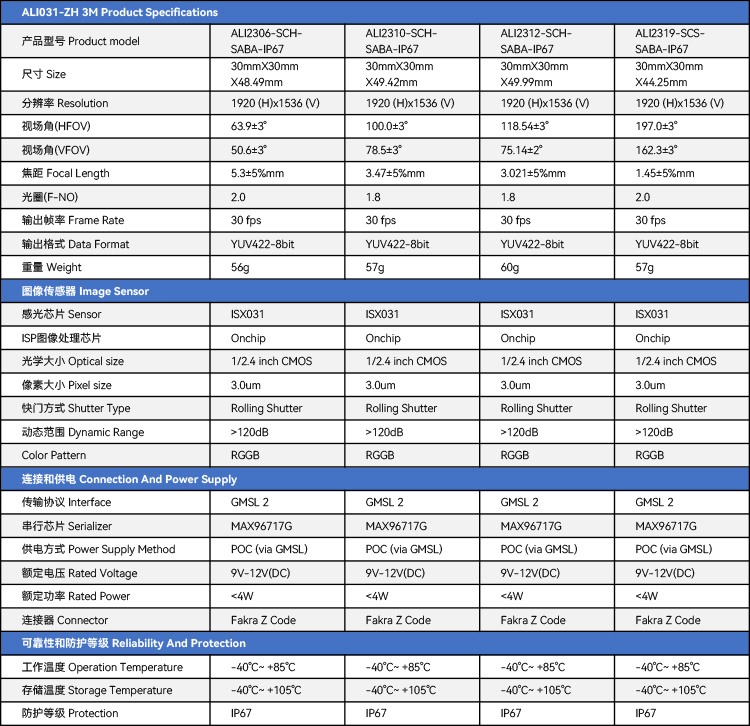 | ALI031-ZH 3M Product Specifications | | | | |
|---|---|---|---|---|
| 产品型号 Product model | ALI2306-SCH-SABA-IP67 | ALI2310-SCH-SABA-IP67 | ALI2312-SCH-SABA-IP67 | ALI2319-SCS-SABA-IP67 |
| 尺寸 Size | 30mmX30mm X48.49mm | 30mmX30mm X49.42mm | 30mmX30mm X49.99mm | 30mmX30mm X44.25mm |
| 分辨率 Resolution | 1920 (H)x1536 (V) | 1920 (H)x1536 (V) | 1920 (H)x1536 (V) | 1920 (H)x1536 (V) |
| 视场角(HFOV) | 63.9±3° | 100.0±3° | 118.54±3° | 197.0±3° |
| 视场角(VFOV) | 50.6±3° | 78.5±3° | 75.14±2° | 162.3±3° |
| 焦距 Focal Length | 5.3±5%mm | 3.47±5%mm | 3.021±5%mm | 1.45±5%mm |
| 光圈(F-NO) | 2.0 | 1.8 | 1.8 | 2.0 |
| 输出帧率 Frame Rate | 30 fps | 30 fps | 30 fps | 30 fps |
| 输出格式 Data Format | YUV422-8bit | YUV422-8bit | YUV422-8bit | YUV422-8bit |
| 重量 Weight | 56g | 57g | 60g | 57g |
| 图像传感器 Image Sensor | | | | |
| 感光芯片 Sensor | ISX031 | ISX031 | ISX031 | ISX031 |
| ISP图像处理芯片 | Onchip | Onchip | Onchip | Onchip |
| 光学大小 Optical size | 1/2.4 inch CMOS | 1/2.4 inch CMOS | 1/2.4 inch CMOS | 1/2.4 inch CMOS |
| 像素大小 Pixel size | 3.0um | 3.0um | 3.0um | 3.0um |
| 快门方式 Shutter Type | Rolling Shutter | Rolling Shutter | Rolling Shutter | Rolling Shutter |
| 动态范围 Dynamic Range | >120dB | >120dB | >120dB | >120dB |
| Color Pattern | RGGB | RGGB | RGGB | RGGB |
| 连接和供电 Connection And Power Supply | | | | |
| 传输协议 Interface | GMSL 2 | GMSL 2 | GMSL 2 | GMSL 2 |
| 串行芯片 Serializer | MAX96717G | MAX96717G | MAX96717G | MAX96717G |
| 供电方式 Power Supply Method | POC (via GMSL) | POC (via GMSL) | POC (via GMSL) | POC (via GMSL) |
| 额定电压 Rated Voltage | 9V-12V(DC) | 9V-12V(DC) | 9V-12V(DC) | 9V-12V(DC) |
| 额定功率 Rated Power | <4W | <4W | <4W | <4W |
| 连接器 Connector | Fakra Z Code | Fakra Z Code | Fakra Z Code | Fakra Z Code |
| 可靠性和防护等级 Reliability And Protection | | | | |
| 工作温度 Operation Temperature | -40°C~ +85°C | -40°C~ +85°C | -40°C~ +85°C | -40°C~ +85°C |
| 存储温度 Storage Temperature | -40°C~ +105°C | -40°C~ +105°C | -40°C~ +105°C | -40°C~ +105°C |
| 防护等级 Protection | IP67 | IP67 | IP67 | IP67 |